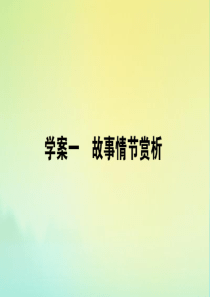 学案一　故事情节赏析